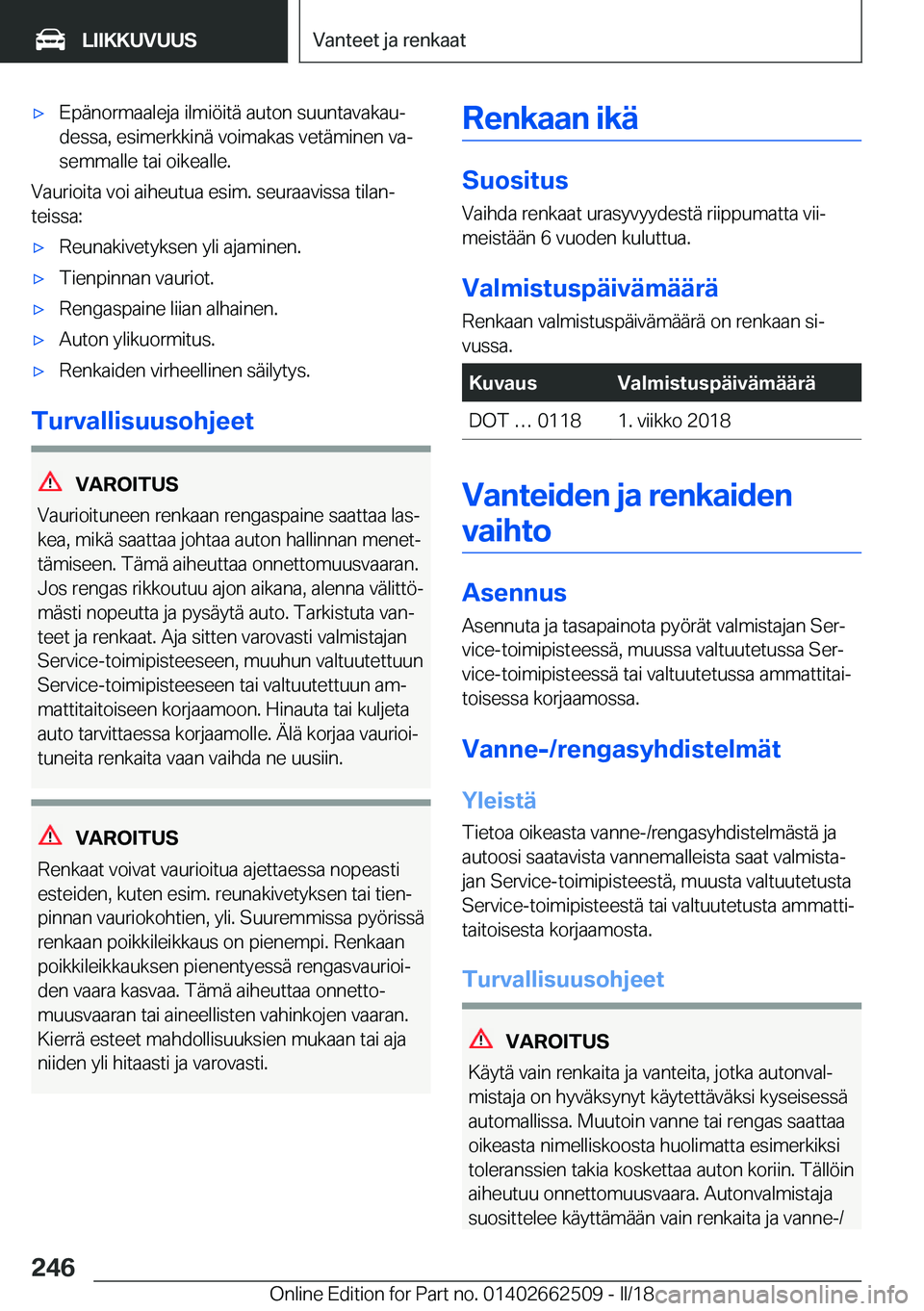 LIIKKUVUUS

Vanteet ja renkaat

▷ Epänormaaleja ilmiöitä auton suuntavakaudessa, esimerkkinä voimakas vetäminen vasemmalle tai oikealle.

Vaurioita voi aiheutua esim. seuraavissa tilanteissa:

▷ Reunakivetyksen yli ajaminen.

▷ Tienpinnan vauriot.

▷ Rengaspaine liian alhainen.

▷ Auton ylikuormitus.

▷ Renkaiden virheellinen säilytys.

Turvallisuusohjeet

VAROITUS

Vaurioituneen renkaan rengaspaine saattaa laskea, mikä saattaa johtaa auton hallinnan menettämiseen. Tämä aiheuttaa onnettomuusvaaran. Jos rengas rikkoutuu ajon aikana, alenna välittömästi nopeutta ja pysäytä auto. Tarkistuta vanteet ja renkaat. Aja sitten varovasti valmistajan Service-toimipisteeseen, muuhun valtuutettuun Service-toimipisteeseen tai valtuutettuun ammattitaitoiseen korjaamoon. Hinauta tai kuljeta auto tarvittaessa korjaamolle. Älä korjaa vaurioituneita renkaita vaan vaihda ne uusiin.

VAROITUS

Renkaat voivat vaurioitua ajettaessa nopeasti esteiden, kuten esim. reunakivetyksen tai tienpinnan vauriokohtien, yli. Suuremmissa pyörissä renkaan poikkileikkaus on pienempi. Renkaan poikkileikkauksen pienentyessä rengasvaurioiden vaara kasvaa. Tämä aiheuttaa onnettomuusvaaran tai aineellisten vahinkojen vaaran. Kierrä esteet mahdollisuuksien mukaan tai aja niiden yli hitaasti ja varovasti.

Renkaan ikä

Suositus

Vaihda renkaat urasyvyydestä riippumatta viimeistään 6 vuoden kuluttua.

Valmistuspäivämäärä

Renkaan valmistuspäivämäärä on renkaan sivussa.

| Kuvaus | Valmistuspäivämäärä |
|---|---|
| DOT … 0118 | 1. viikko 2018 |

Vanteiden ja renkaiden vaihto

Asennus

Asennuta ja tasapainota pyörät valmistajan Service-toimipisteessä, muussa valtuutetussa Service-toimipisteessä tai valtuutetussa ammattitaitoisessa korjaamossa.

Vanne-/rengasyhdistelmät

Yleistä

Tietoa oikeasta vanne-/rengasyhdistelmästä ja autoosi saatavista vannemalleista saat valmistajan Service-toimipisteestä, muusta valtuutetusta Service-toimipisteestä tai valtuutetusta ammattitaitoisesta korjaamosta.

Turvallisuusohjeet

VAROITUS

Käytä vain renkaita ja vanteita, jotka autonvalmistaja on hyväksynyt käytettäväksi kyseisessä automallissa. Muutoin vanne tai rengas saattaa oikeasta nimelliskoosta huolimatta esimerkiksi toleranssien takia koskettaa auton koriin. Tällöin aiheutuu onnettomuusvaara. Autonvalmistaja suosittelee käyttämään vain renkaita ja vanne-/

246

Online Edition for Part no. 01402662509 - II/18

carmanualsonline.info